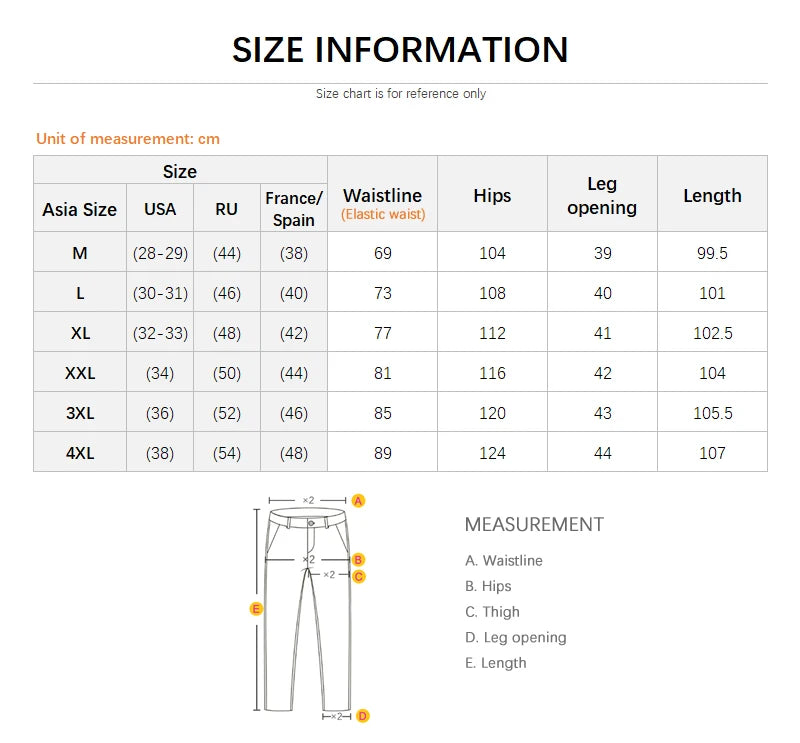 SIZE INFORMATION

Size chart is for reference only

Unit of measurement: cm

| Size | | | | Waistline (Elastic waist) | Hips | Leg opening | Length |
|---|---|---|---|---|---|---|---|
| Asia Size | USA | RU | France/ Spain | | | | |
| M | (28-29) | (44) | (38) | 69 | 104 | 39 | 99.5 |
| L | (30-31) | (46) | (40) | 73 | 108 | 40 | 101 |
| XL | (32-33) | (48) | (42) | 77 | 112 | 41 | 102.5 |
| XXL | (34) | (50) | (44) | 81 | 116 | 42 | 104 |
| 3XL | (36) | (52) | (46) | 85 | 120 | 43 | 105.5 |
| 4XL | (38) | (54) | (48) | 89 | 124 | 44 | 107 |

×2 A
×2 B
×2 C
E
×2 D

MEASUREMENT
A. Waistline
B. Hips
C. Thigh
D. Leg opening
E. Length